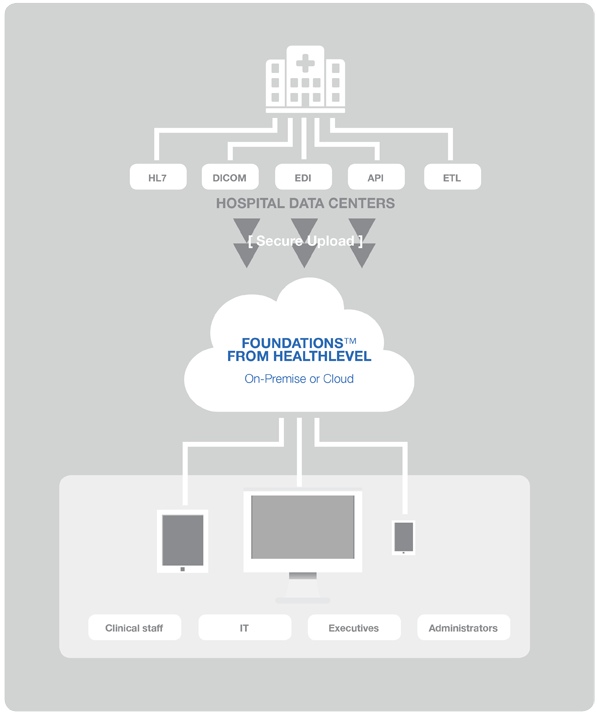 HL7
DICOM
EDI
API
ETL

HOSPITAL DATA CENTERS

[ Secure Upload ]

FOUNDATIONS™
FROM HEALTHLEVEL
On-Premise or Cloud

Clinical staff
IT
Executives
Administrators